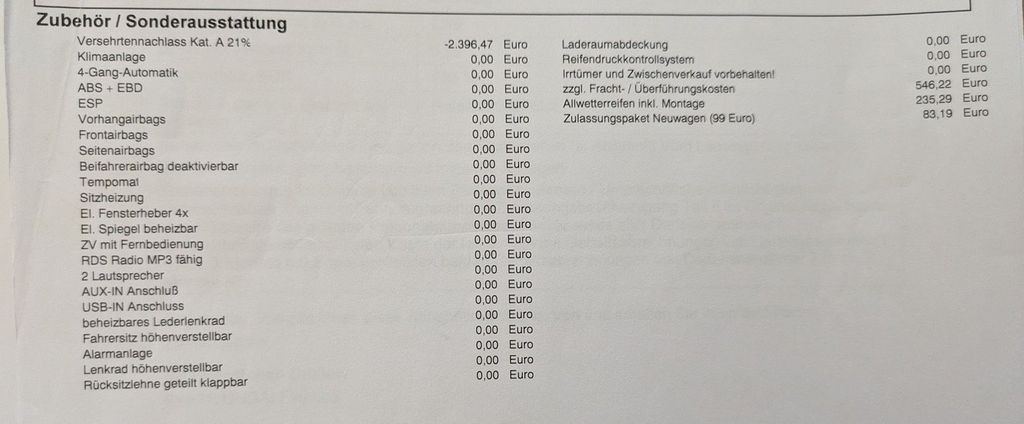 Zubehör / Sonderausstattung

Versehrtennachlass Kat. A 21% -2.396,47 Euro
Klimaanlage 0,00 Euro
4-Gang-Automatik 0,00 Euro
ABS + EBD 0,00 Euro
ESP 0,00 Euro
Vorhangairbags 0,00 Euro
Frontairbags 0,00 Euro
Seitenairbags 0,00 Euro
Beifahrerairbag deaktivierbar 0,00 Euro
Tempomat 0,00 Euro
Sitzheizung 0,00 Euro
El. Fensterheber 4x 0,00 Euro
El. Spiegel beheizbar 0,00 Euro
ZV mit Fernbedienung 0,00 Euro
RDS Radio MP3 fähig 0,00 Euro
2 Lautsprecher 0,00 Euro
AUX-IN Anschluß 0,00 Euro
USB-IN Anschluss 0,00 Euro
beheizbares Lederlenkrad 0,00 Euro
Fahrersitz höhenverstellbar 0,00 Euro
Alarmanlage 0,00 Euro
Lenkrad höhenverstellbar 0,00 Euro
Rücksitzlehne geteilt klappbar 0,00 Euro

Laderaumabdeckung 0,00 Euro
Reifendruckkontrollsystem 0,00 Euro
Irrtümer und Zwischenverkauf vorbehalten! 0,00 Euro
zzgl. Fracht- / Überführungskosten 546,22 Euro
Allwetterreifen inkl. Montage 235,29 Euro
Zulassungspaket Neuwagen (99 Euro) 83,19 Euro